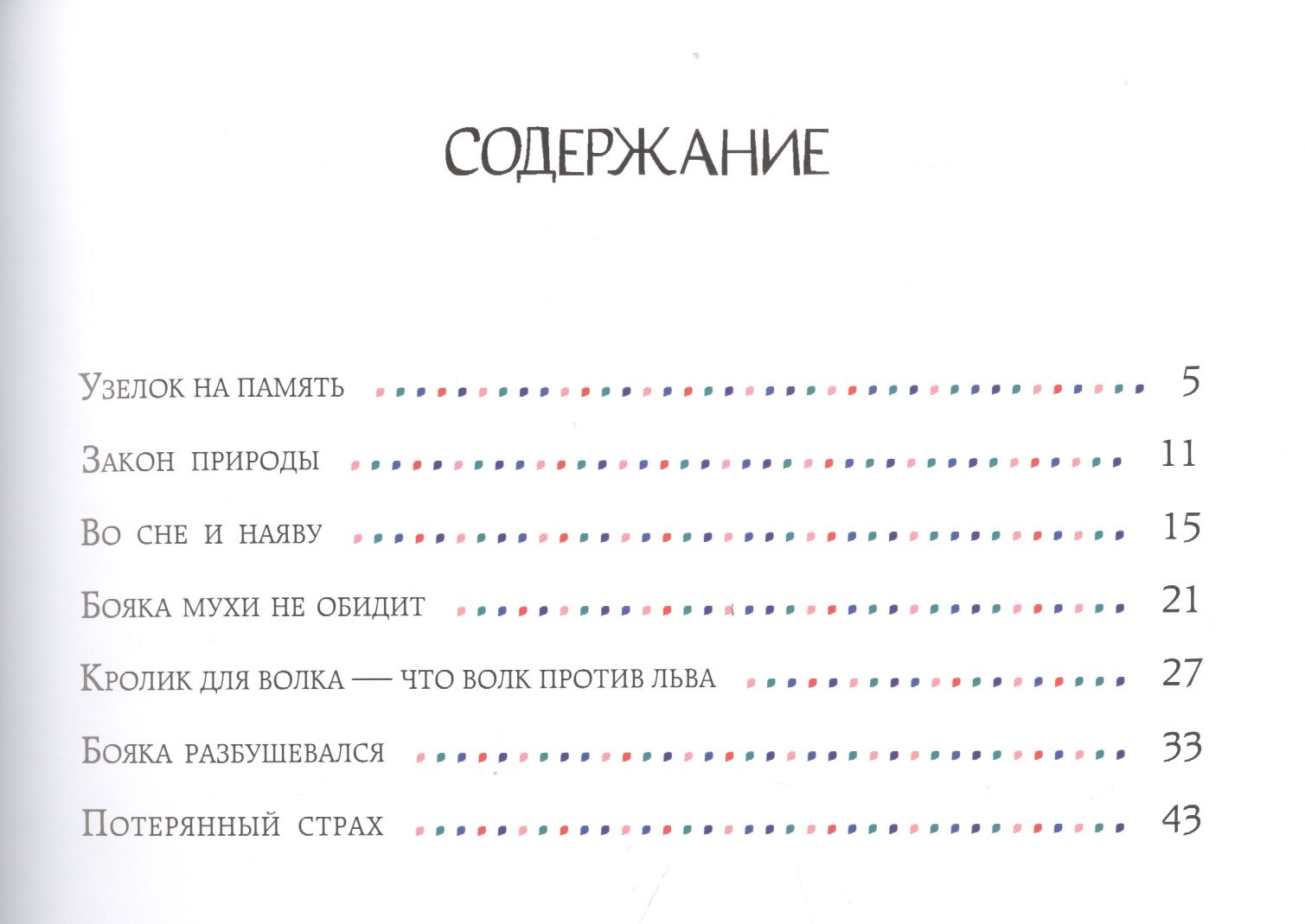 СОДЕРЖАНИЕ

Узелок на память 5

Закон природы 11

Во сне и наяву 15

Бояка мухи не обидит 21

Кролик для волка — что волк против льва 27

Бояка разбушевался 33

Потерянный страх 43